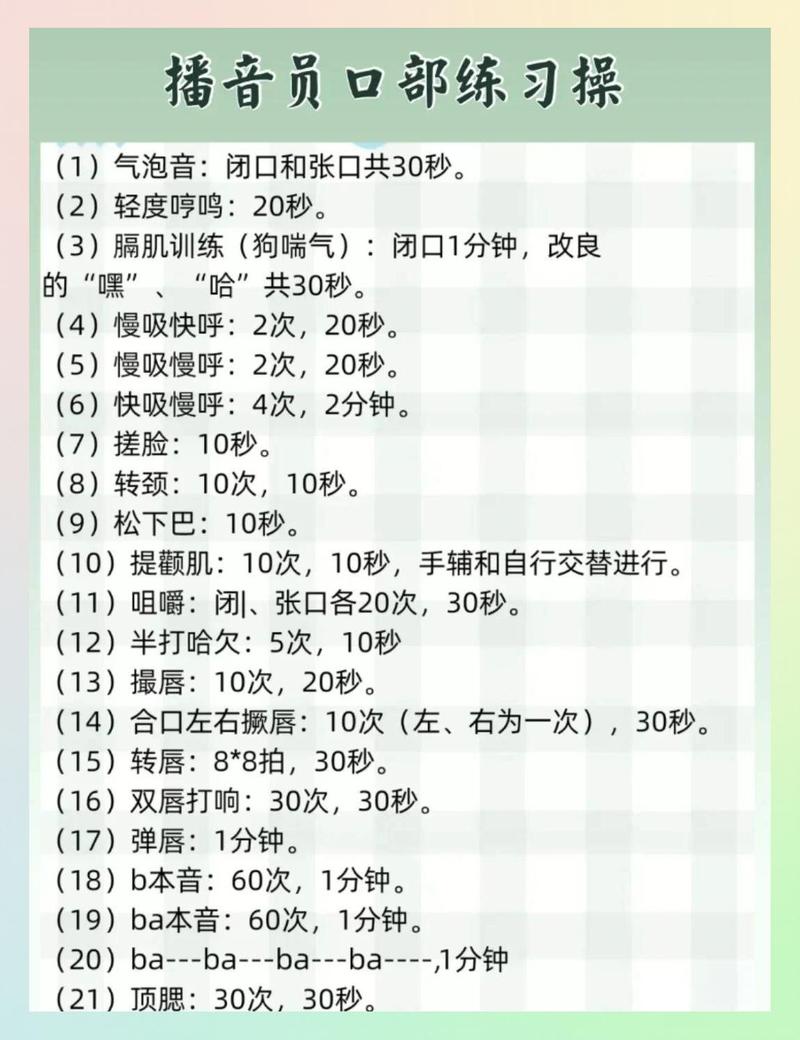 播音员口部练习操

（1）气泡音：闭口和张口共30秒。
（2）轻度哼鸣：20秒。
（3）膈肌训练（狗喘气）：闭口1分钟，改良的“嘿”、“哈”共30秒。
（4）慢吸快呼：2次，20秒。
（5）慢吸慢呼：2次，20秒。
（6）快吸慢呼：4次，2分钟。
（7）搓脸：10秒。
（8）转颈：10次，10秒。
（9）松下巴：10秒。
（10）提颧肌：10次，10秒，手辅和自行交替进行。
（11）咀嚼：闭|、张口各20次，30秒。
（12）半打哈欠：5次，10秒
（13）撮唇：10次，20秒。
（14）合口左右撅唇：10次（左、右为一次），30秒。
（15）转唇：8*8拍，30秒。
（16）双唇打响：30次，30秒。
（17）弹唇：1分钟。
（18）b本音：60次，1分钟。
（19）ba本音：60次，1分钟。
（20）ba---ba---ba---ba----,1分钟
（21）顶腮：30次，30秒。